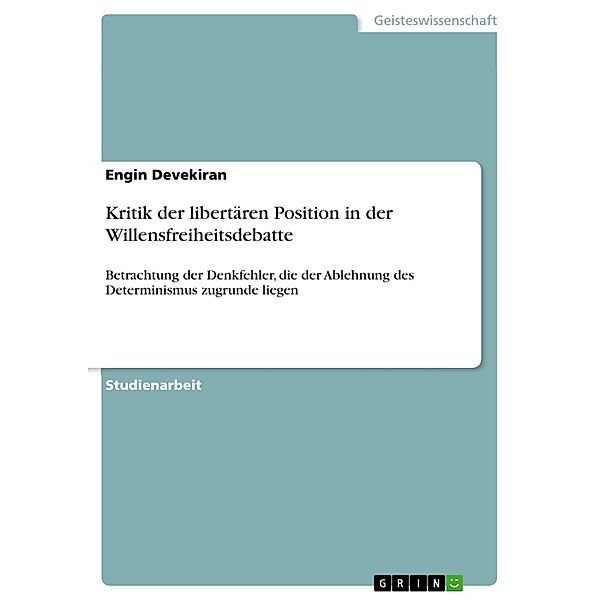 Geisteswissenschaft

Engin Devekiran

Kritik der libertären Position in der Willensfreiheitsdebatte

Betrachtung der Denkfehler, die der Ablehnung des Determinismus zugrunde liegen

Studienarbeit

GRIN